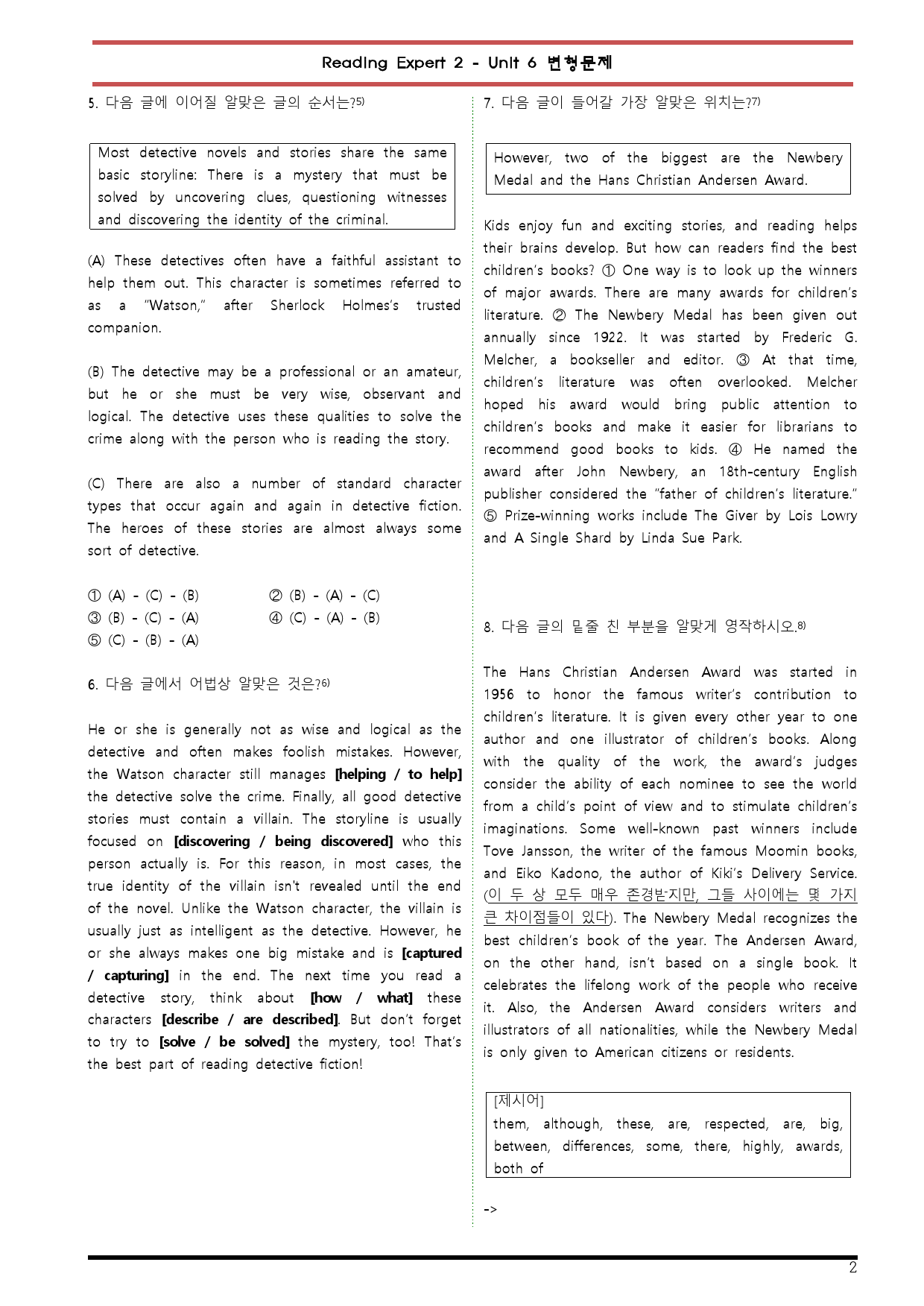 Reading Expert 2 - Unit 6 변형문제

5. 다음 글에 이어질 알맞은 글의 순서는?$^{5)}$

Most detective novels and stories share the same basic storyline: There is a mystery that must be solved by uncovering clues, questioning witnesses and discovering the identity of the criminal.

(A) These detectives often have a faithful assistant to help them out. This character is sometimes referred to as a "Watson," after Sherlock Holmes's trusted companion.

(B) The detective may be a professional or an amateur, but he or she must be very wise, observant and logical. The detective uses these qualities to solve the crime along with the person who is reading the story.

(C) There are also a number of standard character types that occur again and again in detective fiction. The heroes of these stories are almost always some sort of detective.

① (A) - (C) - (B) ② (B) - (A) - (C)
③ (B) - (C) - (A) ④ (C) - (A) - (B)
⑤ (C) - (B) - (A)

6. 다음 글에서 어법상 알맞은 것은?$^{6)}$

He or she is generally not as wise and logical as the detective and often makes foolish mistakes. However, the Watson character still manages [helping / to help] the detective solve the crime. Finally, all good detective stories must contain a villain. The storyline is usually focused on [discovering / being discovered] who this person actually is. For this reason, in most cases, the true identity of the villain isn't revealed until the end of the novel. Unlike the Watson character, the villain is usually just as intelligent as the detective. However, he or she always makes one big mistake and is [captured / capturing] in the end. The next time you read a detective story, think about [how / what] these characters [describe / are described]. But don't forget to try to [solve / be solved] the mystery, too! That's the best part of reading detective fiction!

7. 다음 글이 들어갈 가장 알맞은 위치는?$^{7)}$

However, two of the biggest are the Newbery Medal and the Hans Christian Andersen Award.

Kids enjoy fun and exciting stories, and reading helps their brains develop. But how can readers find the best children's books? ① One way is to look up the winners of major awards. There are many awards for children's literature. ② The Newbery Medal has been given out annually since 1922. It was started by Frederic G. Melcher, a bookseller and editor. ③ At that time, children's literature was often overlooked. Melcher hoped his award would bring public attention to children's books and make it easier for librarians to recommend good books to kids. ④ He named the award after John Newbery, an 18th-century English publisher considered the "father of children's literature." ⑤ Prize-winning works include The Giver by Lois Lowry and A Single Shard by Linda Sue Park.

8. 다음 글의 밑줄 친 부분을 알맞게 영작하시오.$^{8)}$

The Hans Christian Andersen Award was started in 1956 to honor the famous writer's contribution to children's literature. It is given every other year to one author and one illustrator of children's books. Along with the quality of the work, the award's judges consider the ability of each nominee to see the world from a child's point of view and to stimulate children's imaginations. Some well-known past winners include Tove Jansson, the writer of the famous Moomin books, and Eiko Kadono, the author of Kiki's Delivery Service. (이 두 상 모두 매우 존경받지만, 그들 사이에는 몇 가지 큰 차이점들이 있다). The Newbery Medal recognizes the best children's book of the year. The Andersen Award, on the other hand, isn't based on a single book. It celebrates the lifelong work of the people who receive it. Also, the Andersen Award considers writers and illustrators of all nationalities, while the Newbery Medal is only given to American citizens or residents.

[제시어]
them, although, these, are, respected, are, big, between, differences, some, there, highly, awards, both of

->

2